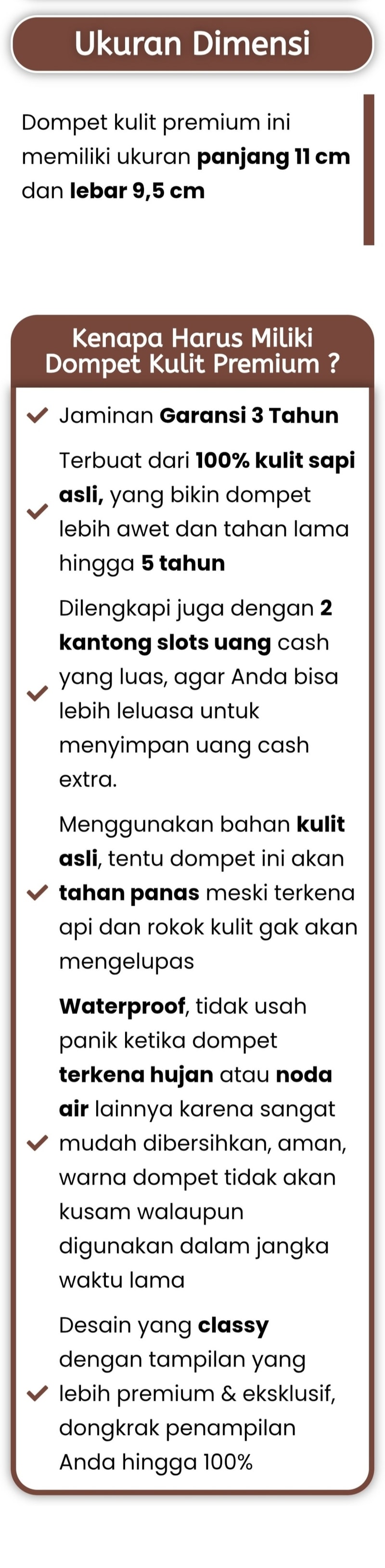 Ukuran Dimensi

Dompet kulit premium ini memiliki ukuran panjang 11 cm dan lebar 9,5 cm

Kenapa Harus Miliki Dompet Kulit Premium ?

Jaminan Garansi 3 Tahun

Terbuat dari 100% kulit sapi asli, yang bikin dompet lebih awet dan tahan lama hingga 5 tahun

Dilengkapi juga dengan 2 kantong slots uang cash yang luas, agar Anda bisa lebih leluasa untuk menyimpan uang cash extra.

Menggunakan bahan kulit asli, tentu dompet ini akan tahan panas meski terkena api dan rokok kulit gak akan mengelupas

Waterproof, tidak usah panik ketika dompet terkena hujan atau noda air lainnya karena sangat mudah dibersihkan, aman, warna dompet tidak akan kusam walaupun digunakan dalam jangka waktu lama

Desain yang classy dengan tampilan yang lebih premium & eksklusif, dongkrak penampilan Anda hingga 100%